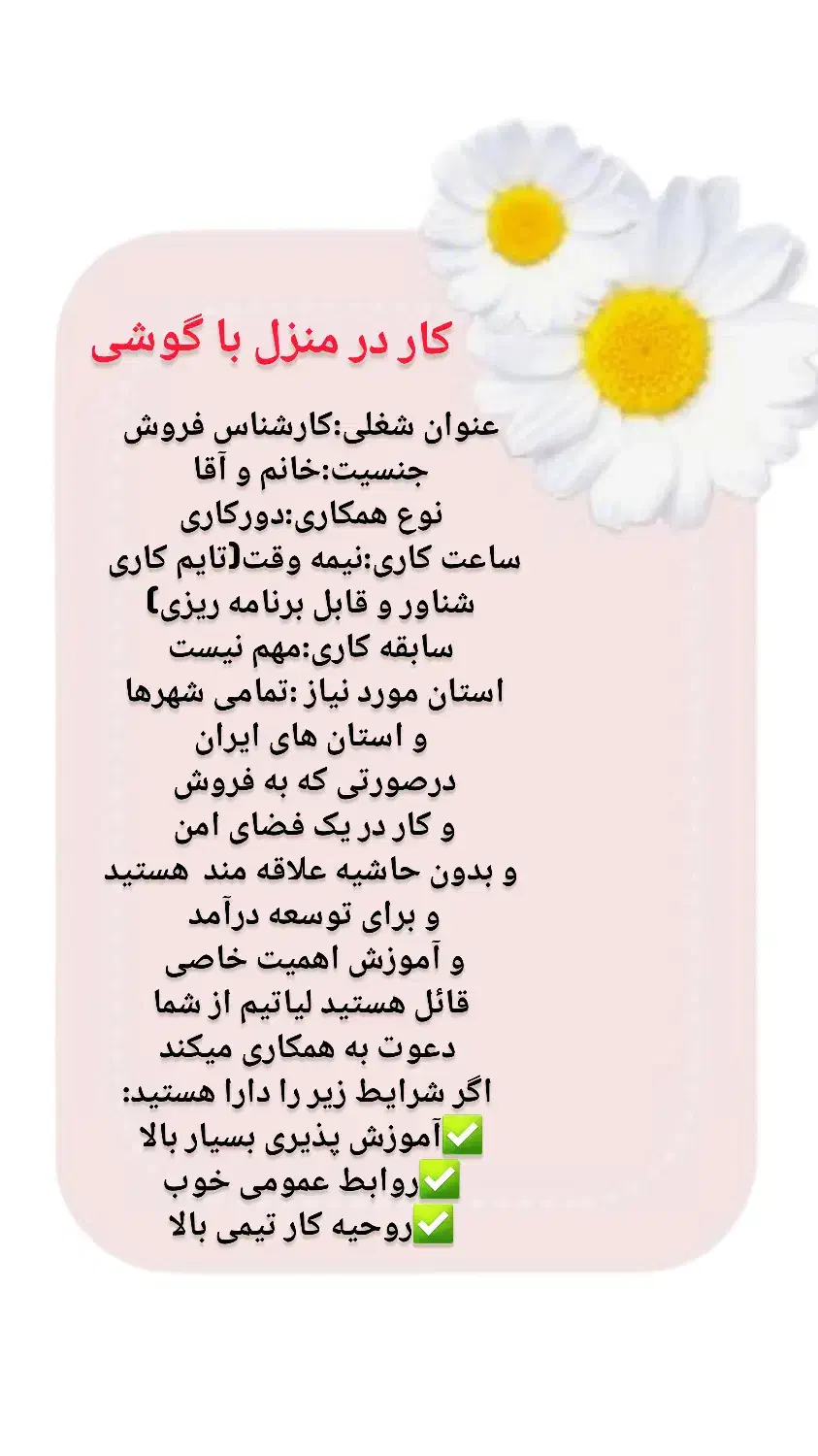 کار در منزل با گوشی

عنوان شغلی:کارشناس فروش
جنسیت:خانم و آقا
نوع همکاری:دورکاری
ساعت کاری:نیمه وقت(تایم کاری شناور و قابل برنامه ریزی)
سابقه کاری:مهم نیست
استان مورد نیاز :تمامی شهرها و استان های ایران
درصورتی که به فروش و کار در یک فضای امن و بدون حاشیه علاقه مند هستید و برای توسعه درآمد و آموزش اهمیت خاصی قائل هستید لیاتیم از شما دعوت به همکاری میکند
اگر شرایط زیر را دارا هستید:
✅آموزش پذیری بسیار بالا
✅روابط عمومی خوب
✅روحیه کار تیمی بالا